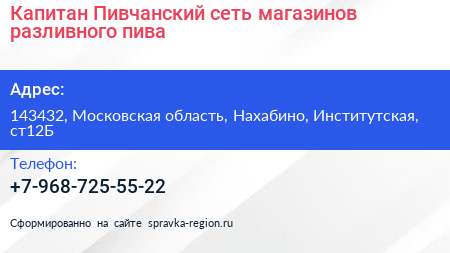 Капитан Пивчанский сеть магазинов разливного пива

Адрес:

143432, Московская область, Нахабино, Институтская, ст12Б

Телефон:

+7-968-725-55-22

Сформированно на сайте spravka-region.ru